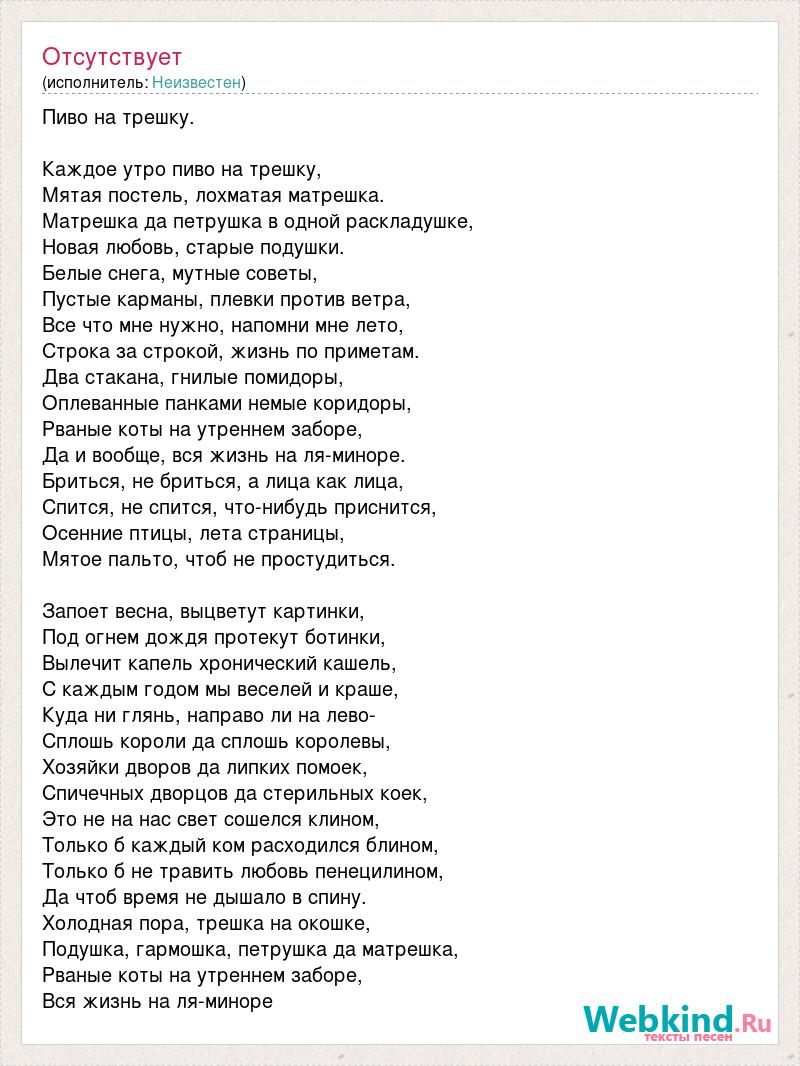 Отсутствует
(исполнитель: Неизвестен)

Пиво на трешку.

Каждое утро пиво на трешку,
Мятая постель, лохматая матрешка.
Матрешка да петрушка в одной раскладушке,
Новая любовь, старые подушки.
Белые снега, мутные советы,
Пустые карманы, плевки против ветра,
Все что мне нужно, напомни мне лето,
Строка за строкой, жизнь по приметам.
Два стакана, гнилые помидоры,
Оплеванные панками немые коридоры,
Рваные коты на утреннем заборе,
Да и вообще, вся жизнь на ля-миноре.
Бриться, не бриться, а лица как лица,
Спится, не спится, что-нибудь приснится,
Осенние птицы, лета страницы,
Мятое пальто, чтоб не простудиться.

Запоет весна, выцветут картинки,
Под огнем дождя протекут ботинки,
Вылечит капель хронический кашель,
С каждым годом мы веселей и краше,
Куда ни глянь, направо ли на лево-
Сплошь короли да сплошь королевы,
Хозяйки дворов да липких помоек,
Спичечных дворцов да стерильных коек,
Это не на нас свет сошелся клином,
Только б каждый ком расходился блином,
Только б не травить любовь пенецилином,
Да чтоб время не дышало в спину.
Холодная пора, трешка на окошке,
Подушка, гармошка, петрушка да матрешка,
Рваные коты на утреннем заборе,
Вся жизнь на ля-миноре

Webkind.Ru
тексты песен